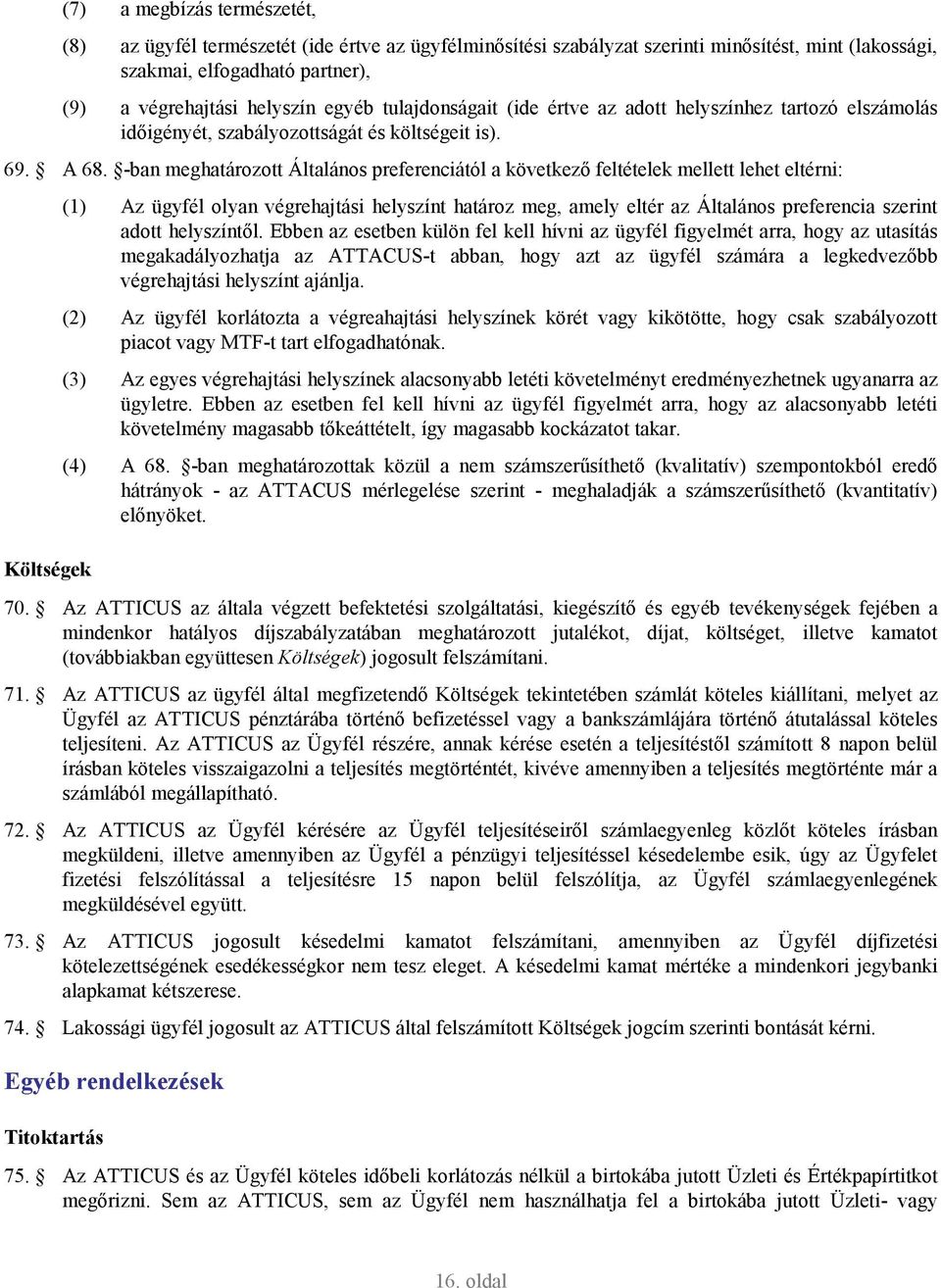 (7) a megbízás természetét,

(8) az ügyfél természetét (ide értve az ügyfélminősítési szabályzat szerinti minősítést, mint (lakossági, szakmai, elfogadható partner),

(9) a végrehajtási helyszín egyéb tulajdonságait (ide értve az adott helyszínhez tartozó elszámolás időigényét, szabályozottságát és költségeit is).

69. § A 68. §-ban meghatározott Általános preferenciától a következő feltételek mellett lehet eltérni:

(1) Az ügyfél olyan végrehajtási helyszínt határoz meg, amely eltér az Általános preferencia szerint adott helyszíntől. Ebben az esetben külön fel kell hívni az ügyfél figyelmét arra, hogy az utasítás megakadályozhatja az ATTACUS-t abban, hogy azt az ügyfél számára a legkedvezőbb végrehajtási helyszínt ajánlja.

(2) Az ügyfél korlátozta a végreahajtási helyszínek körét vagy kikötötte, hogy csak szabályozott piacot vagy MTF-t tart elfogadhatónak.

(3) Az egyes végrehajtási helyszínek alacsonyabb letéti követelményt eredményezhetnek ugyanarra az ügyletre. Ebben az esetben fel kell hívni az ügyfél figyelmét arra, hogy az alacsonyabb letéti követelmény magasabb tőkeáttételt, így magasabb kockázatot takar.

(4) A 68. §-ban meghatározottak közül a nem számszerűsíthető (kvalitatív) szempontokból eredő hátrányok - az ATTACUS mérlegelése szerint - meghaladják a számszerűsíthető (kvantitatív) előnyöket.

Költségek

70. § Az ATTICUS az általa végzett befektetési szolgáltatási, kiegészítő és egyéb tevékenységek fejében a mindenkor hatályos díjszabályzatában meghatározott jutalékot, díjat, költséget, illetve kamatot (továbbiakban együttesen Költségek) jogosult felszámítani.

71. § Az ATTICUS az ügyfél által megfizetendő Költségek tekintetében számlát köteles kiállítani, melyet az Ügyfél az ATTICUS pénztárába történő befizetéssel vagy a bankszámlájára történő átutalással köteles teljesíteni. Az ATTICUS az Ügyfél részére, annak kérése esetén a teljesítéstől számított 8 napon belül írásban köteles visszaigazolni a teljesítés megtörténtét, kivéve amennyiben a teljesítés megtörténte már a számlából megállapítható.

72. § Az ATTICUS az Ügyfél kérésére az Ügyfél teljesítéseiről számlaegyenleg közlőt köteles írásban megküldeni, illetve amennyiben az Ügyfél a pénzügyi teljesítéssel késedelembe esik, úgy az Ügyfelet fizetési felszólítással a teljesítésre 15 napon belül felszólítja, az Ügyfél számlaegyenlegének megküldésével együtt.

73. § Az ATTICUS jogosult késedelmi kamatot felszámítani, amennyiben az Ügyfél díjfizetési kötelezettségének esedékességkor nem tesz eleget. A késedelmi kamat mértéke a mindenkori jegybanki alapkamat kétszerese.

74. § Lakossági ügyfél jogosult az ATTICUS által felszámított Költségek jogcím szerinti bontását kérni.

Egyéb rendelkezések

Titoktartás

75. § Az ATTICUS és az Ügyfél köteles időbeli korlátozás nélkül a birtokába jutott Üzleti és Értékpapírtitkot megőrizni. Sem az ATTICUS, sem az Ügyfél nem használhatja fel a birtokába jutott Üzleti- vagy

16. oldal